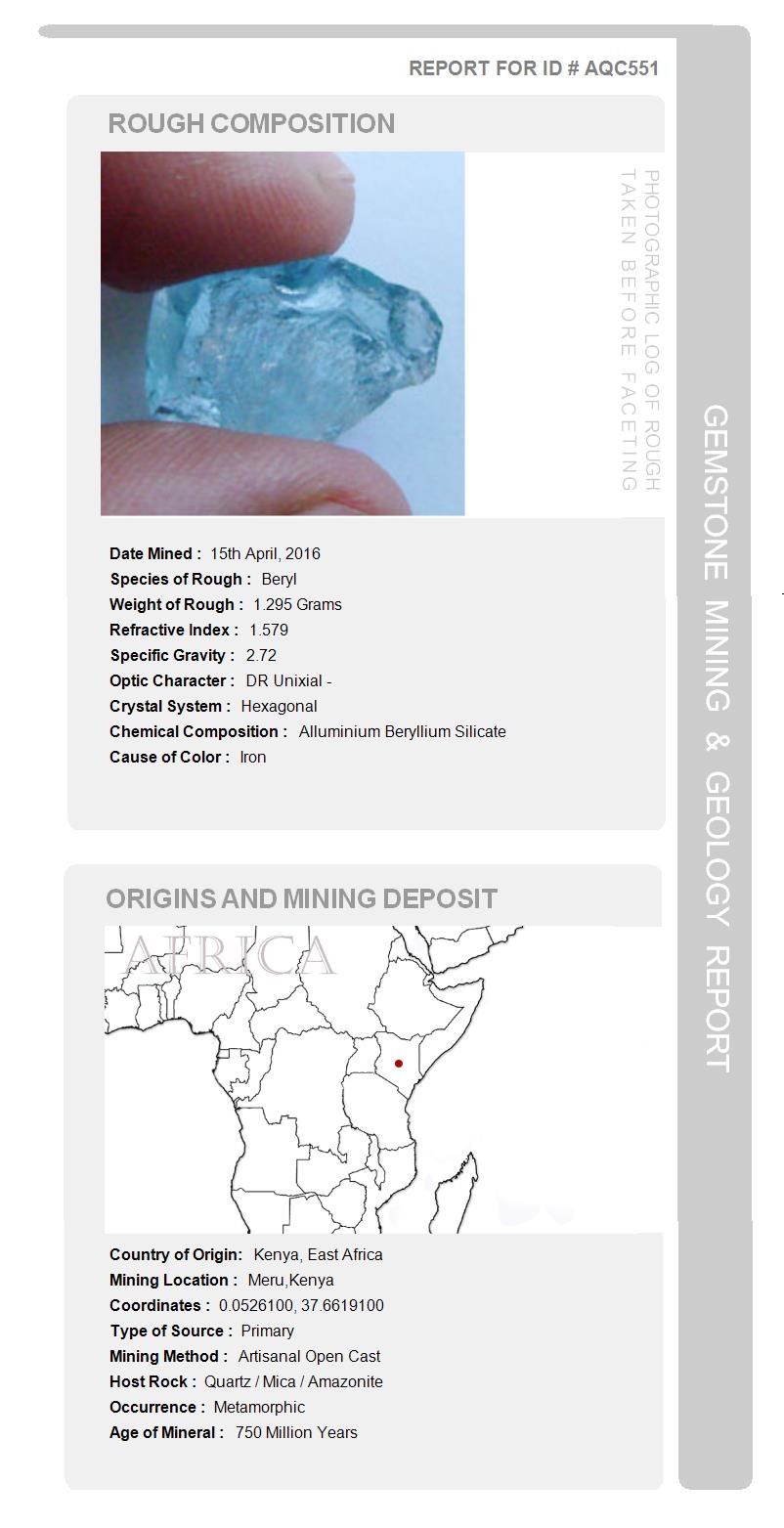 REPORT FOR ID # AQC551

ROUGH COMPOSITION

PHOTOGRAPHIC LOG OF ROUGH TAKEN BEFORE FACETING

Date Mined : 15th April, 2016
Species of Rough : Beryl
Weight of Rough : 1.295 Grams
Refractive Index : 1.579
Specific Gravity : 2.72
Optic Character : DR Unixial -
Crystal System : Hexagonal
Chemical Composition : Alluminium Beryllium Silicate
Cause of Color : Iron

ORIGINS AND MINING DEPOSIT

AFRICA

Country of Origin: Kenya, East Africa
Mining Location : Meru,Kenya
Coordinates : 0.0526100, 37.6619100
Type of Source : Primary
Mining Method : Artisanal Open Cast
Host Rock : Quartz / Mica / Amazonite
Occurrence : Metamorphic
Age of Mineral : 750 Million Years

GEMSTONE MINING & GEOLOGY REPORT